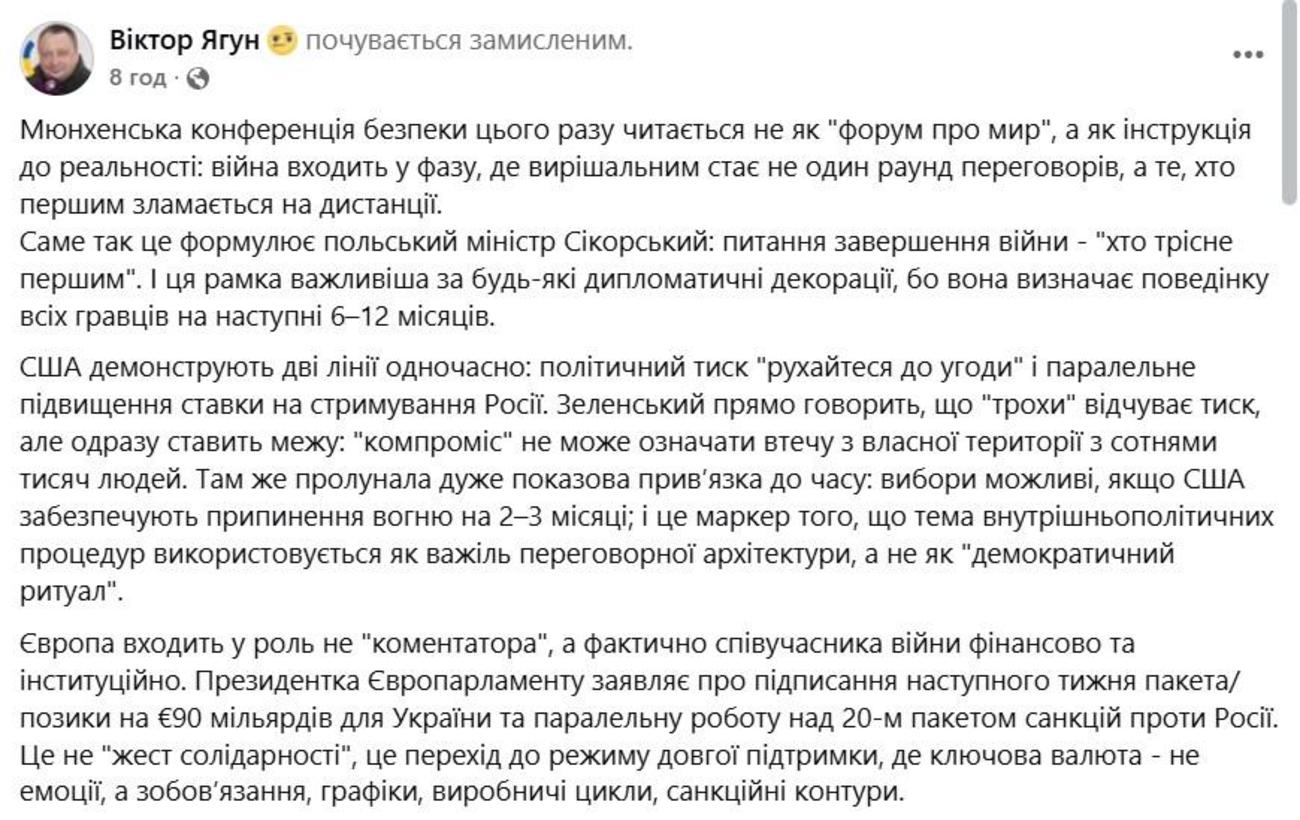 Віктор Ягун почувається замисленим.
8 год ·

Мюнхенська конференція безпеки цього разу читається не як "форум про мир", а як інструкція до реальності: війна входить у фазу, де вирішальним стає не один раунд переговорів, а те, хто першим зламається на дистанції.
Саме так це формулює польський міністр Сікорський: питання завершення війни - "хто трісне першим". І ця рамка важливіша за будь-які дипломатичні декорації, бо вона визначає поведінку всіх гравців на наступні 6–12 місяців.

США демонструють дві лінії одночасно: політичний тиск "рухайтеся до угоди" і паралельне підвищення ставки на стримування Росії. Зеленський прямо говорить, що "трохи" відчуває тиск, але одразу ставить межу: "компроміс" не може означати втечу з власної території з сотнями тисяч людей. Там же пролунала дуже показова прив’язка до часу: вибори можливі, якщо США забезпечують припинення вогню на 2–3 місяці; і це маркер того, що тема внутрішньополітичних процедур використовується як важіль переговорної архітектури, а не як "демократичний ритуал".

Європа входить у роль не "коментатора", а фактично співучасника війни фінансово та інституційно. Президентка Європарламенту заявляє про підписання наступного тижня пакета/позики на €90 мільярдів для України та паралельну роботу над 20-м пакетом санкцій проти Росії. Це не "жест солідарності", це перехід до режиму довгої підтримки, де ключова валюта - не емоції, а зобов’язання, графіки, виробничі цикли, санкційні контури.